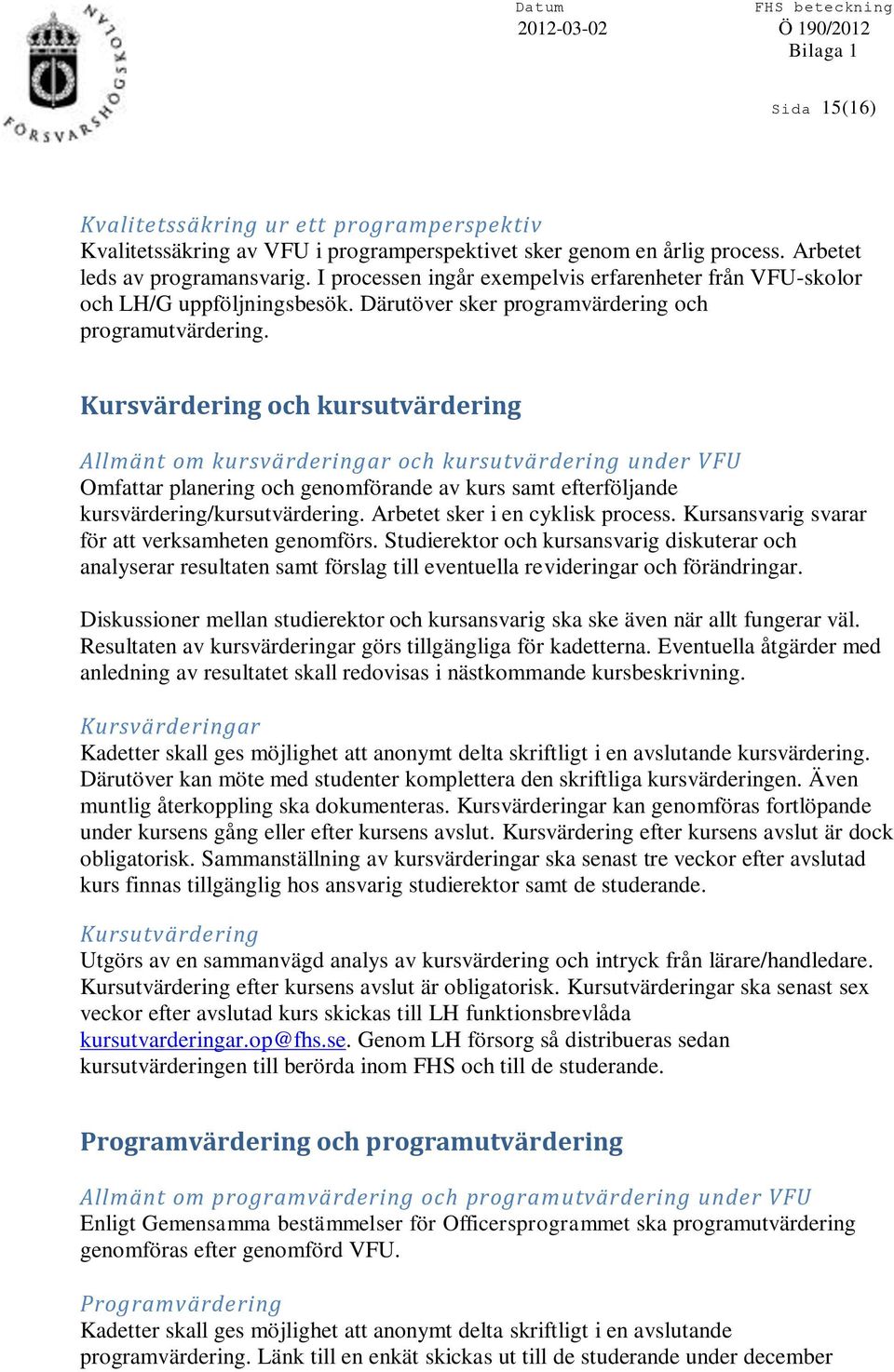 FÖRSVARSHÖGSKOLAN

Datum
2012-03-02

FHS beteckning
Ö 190/2012
Bilaga 1

Sida 15(16)

Kvalitetssäkring ur ett programperspektiv
Kvalitetssäkring av VFU i programperspektivet sker genom en årlig process. Arbetet leds av programansvarig. I processen ingår exempelvis erfarenheter från VFU-skolor och LH/G uppföljningsbesök. Därutöver sker programvärdering och programutvärdering.

Kursvärdering och kursutvärdering

Allmänt om kursvärderingar och kursutvärdering under VFU
Omfattar planering och genomförande av kurs samt efterföljande kursvärdering/kursutvärdering. Arbetet sker i en cyklisk process. Kursansvarig svarar för att verksamheten genomförs. Studierektor och kursansvarig diskuterar och analyserar resultaten samt förslag till eventuella revideringar och förändringar.

Diskussioner mellan studierektor och kursansvarig ska ske även när allt fungerar väl. Resultaten av kursvärderingar görs tillgängliga för kadetterna. Eventuella åtgärder med anledning av resultatet skall redovisas i nästkommande kursbeskrivning.

Kursvärderingar
Kadetter skall ges möjlighet att anonymt delta skriftligt i en avslutande kursvärdering. Därutöver kan möte med studenter komplettera den skriftliga kursvärderingen. Även muntlig återkoppling ska dokumenteras. Kursvärderingar kan genomföras fortlöpande under kursens gång eller efter kursens avslut. Kursvärdering efter kursens avslut är dock obligatorisk. Sammanställning av kursvärderingar ska senast tre veckor efter avslutad kurs finnas tillgänglig hos ansvarig studierektor samt de studerande.

Kursutvärdering
Utgörs av en sammanvägd analys av kursvärdering och intryck från lärare/handledare. Kursutvärdering efter kursens avslut är obligatorisk. Kursutvärderingar ska senast sex veckor efter avslutad kurs skickas till LH funktionsbrevlåda kursutvarderingar.op@fhs.se. Genom LH försorg så distribueras sedan kursutvärderingen till berörda inom FHS och till de studerande.

Programvärdering och programutvärdering

Allmänt om programvärdering och programutvärdering under VFU
Enligt Gemensamma bestämmelser för Officersprogrammet ska programutvärdering genomföras efter genomförd VFU.

Programvärdering
Kadetter skall ges möjlighet att anonymt delta skriftligt i en avslutande programvärdering. Länk till en enkät skickas ut till de studerande under december